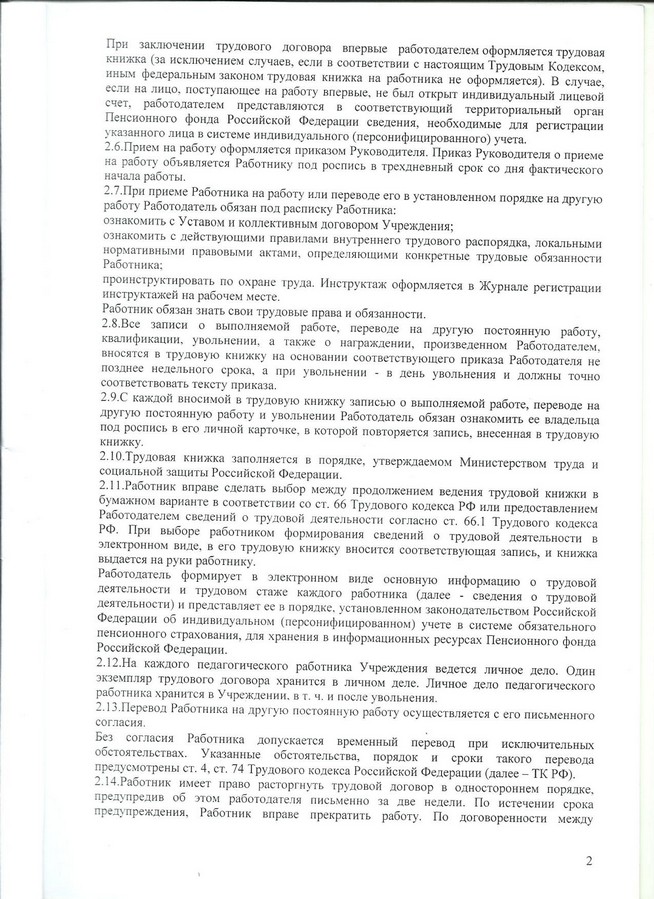 При заключении трудового договора впервые работодателем оформляется трудовая книжка (за исключением случаев, если в соответствии с настоящим Трудовым Кодексом, иным федеральным законом трудовая книжка на работника не оформляется). В случае, если на лицо, поступающее на работу впервые, не был открыт индивидуальный лицевой счет, работодателем представляются в соответствующий территориальный орган Пенсионного фонда Российской Федерации сведения, необходимые для регистрации указанного лица в системе индивидуального (персонифицированного) учета.
2.6.Прием на работу оформляется приказом Руководителя. Приказ Руководителя о приеме на работу объявляется Работнику под роспись в трехдневный срок со дня фактического начала работы.
2.7.При приеме Работника на работу или переводе его в установленном порядке на другую работу Работодатель обязан под расписку Работника:
ознакомить с Уставом и коллективным договором Учреждения;
ознакомить с действующими правилами внутреннего трудового распорядка, локальными нормативными правовыми актами, определяющими конкретные трудовые обязанности Работника;
проинструктировать по охране труда. Инструктаж оформляется в Журнале регистрации инструктажей на рабочем месте.
Работник обязан знать свои трудовые права и обязанности.
2.8.Все записи о выполняемой работе, переводе на другую постоянную работу, квалификации, увольнении, а также о награждении, произведенном Работодателем, вносятся в трудовую книжку на основании соответствующего приказа Работодателя не позднее недельного срока, а при увольнении - в день увольнения и должны точно соответствовать тексту приказа.
2.9.С каждой вносимой в трудовую книжку записью о выполняемой работе, переводе на другую постоянную работу и увольнении Работодатель обязан ознакомить ее владельца под роспись в его личной карточке, в которой повторяется запись, внесенная в трудовую книжку.
2.10.Трудовая книжка заполняется в порядке, утверждаемом Министерством труда и социальной защиты Российской Федерации.
2.11.Работник вправе сделать выбор между продолжением ведения трудовой книжки в бумажном варианте в соответствии со ст. 66 Трудового кодекса РФ или предоставлением Работодателем сведений о трудовой деятельности согласно ст. 66.1 Трудового кодекса РФ. При выборе работником формирования сведений о трудовой деятельности в электронном виде, в его трудовую книжку вносится соответствующая запись, и книжка выдается на руки работнику.
Работодатель формирует в электронном виде основную информацию о трудовой деятельности и трудовом стаже каждого работника (далее - сведения о трудовой деятельности) и представляет ее в порядке, установленном законодательством Российской Федерации об индивидуальном (персонифицированном) учете в системе обязательного пенсионного страхования, для хранения в информационных ресурсах Пенсионного фонда Российской Федерации.
2.12.На каждого педагогического работника Учреждения ведется личное дело. Один экземпляр трудового договора хранится в личном деле. Личное дело педагогического работника хранится в Учреждении, в т. ч. и после увольнения.
2.13.Перевод Работника на другую постоянную работу осуществляется с его письменного согласия.
Без согласия Работника допускается временный перевод при исключительных обстоятельствах. Указанные обстоятельства, порядок и сроки такого перевода предусмотрены ст. 4, ст. 74 Трудового кодекса Российской Федерации (далее – ТК РФ).
2.14.Работник имеет право расторгнуть трудовой договор в одностороннем порядке, предупредив об этом работодателя письменно за две недели. По истечении срока предупреждения, Работник вправе прекратить работу. По договоренности между

2